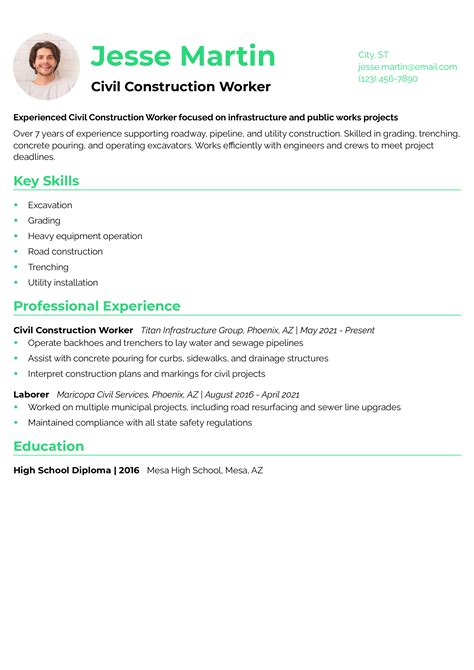 Jesse Martin
Civil Construction Worker

City, ST
jesse.martin@email.com
(123) 456-7890

Experienced Civil Construction Worker focused on infrastructure and public works projects

Over 7 years of experience supporting roadway, pipeline, and utility construction. Skilled in grading, trenching, concrete pouring, and operating excavators. Works efficiently with engineers and crews to meet project deadlines.

Key Skills

- Excavation
- Grading
- Heavy equipment operation
- Road construction
- Trenching
- Utility installation

Professional Experience

Civil Construction Worker Titan Infrastructure Group, Phoenix, AZ | May 2021 - Present
- Operate backhoes and trenchers to lay water and sewage pipelines
- Assist with concrete pouring for curbs, sidewalks, and drainage structures
- Interpret construction plans and markings for civil projects

Laborer Maricopa Civil Services, Phoenix, AZ | August 2016 - April 2021
- Worked on multiple municipal projects, including road resurfacing and sewer line upgrades
- Maintained compliance with all state safety regulations

Education

High School Diploma | 2016 Mesa High School, Mesa, AZ